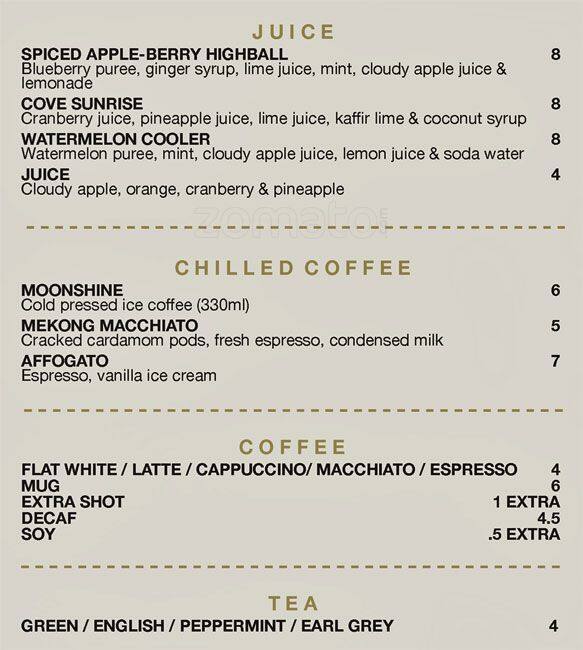 JUICE

SPICED APPLE-BERRY HIGHBALL 8
Blueberry puree, ginger syrup, lime juice, mint, cloudy apple juice & lemonade

COVE SUNRISE 8
Cranberry juice, pineapple juice, lime juice, kaffir lime & coconut syrup

WATERMELON COOLER 8
Watermelon puree, mint, cloudy apple juice, lemon juice & soda water

JUICE 4
Cloudy apple, orange, cranberry & pineapple

zomato

CHILLED COFFEE

MOONSHINE 6
Cold pressed ice coffee (330ml)

MEKONG MACCHIATO 5
Cracked cardamom pods, fresh espresso, condensed milk

AFFOGATO 7
Espresso, vanilla ice cream

COFFEE

FLAT WHITE / LATTE / CAPPUCCINO/ MACCHIATO / ESPRESSO 4
MUG 6
EXTRA SHOT 1 EXTRA
DECAF 4.5
SOY .5 EXTRA

TEA

GREEN / ENGLISH / PEPPERMINT / EARL GREY 4